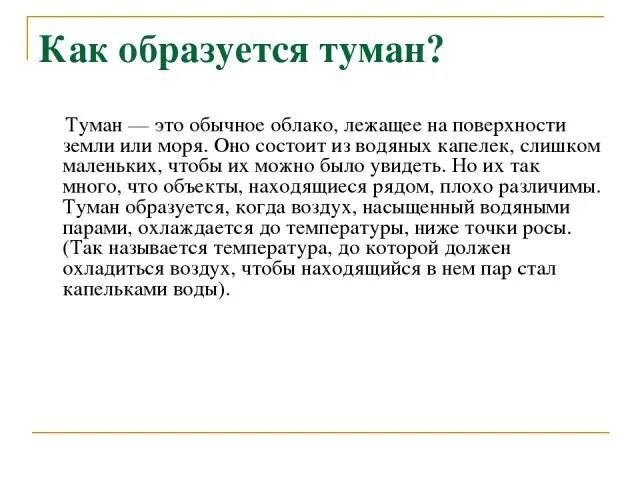 Как образуется туман?

Туман — это обычное облако, лежащее на поверхности земли или моря. Оно состоит из водяных капелек, слишком маленьких, чтобы их можно было увидеть. Но их так много, что объекты, находящиеся рядом, плохо различимы. Туман образуется, когда воздух, насыщенный водяными парами, охлаждается до температуры, ниже точки росы. (Так называется температура, до которой должен охладиться воздух, чтобы находящийся в нем пар стал капельками воды).